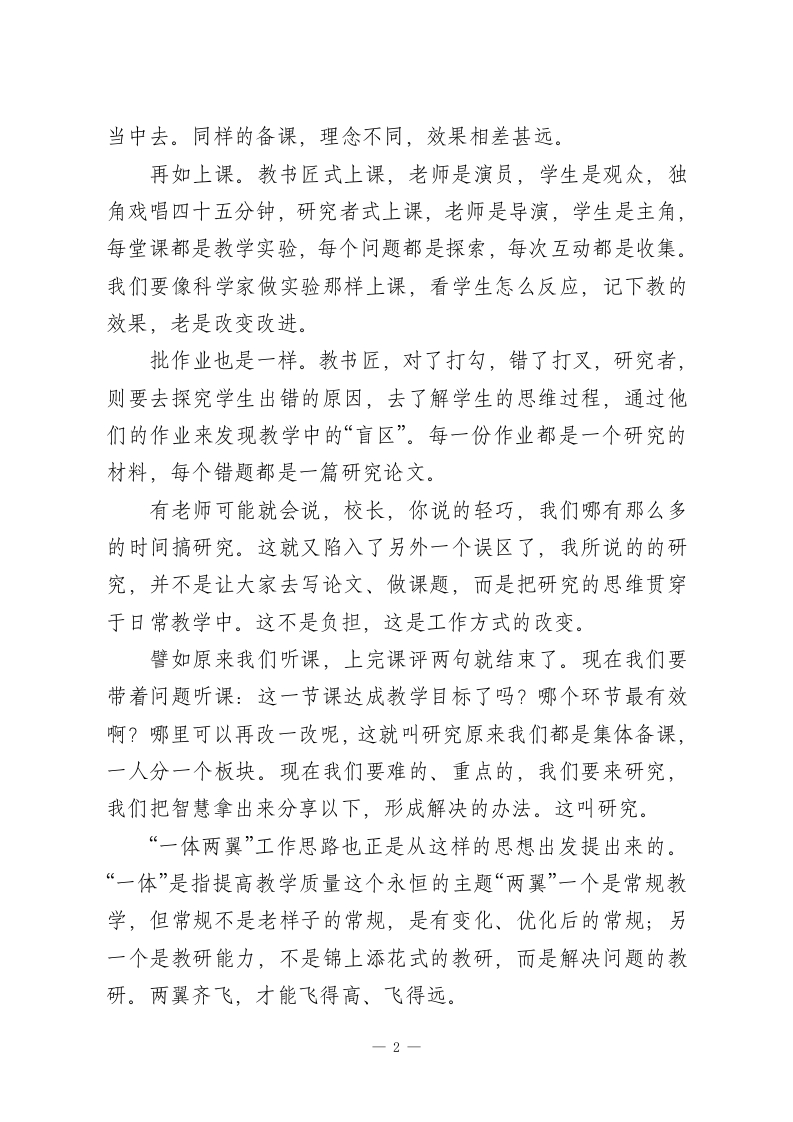 当中去。同样的备课，理念不同，效果相差甚远。

再如上课。教书匠式上课，老师是演员，学生是观众，独角戏唱四十五分钟，研究者式上课，老师是导演，学生是主角，每堂课都是教学实验，每个问题都是探索，每次互动都是收集。我们要像科学家做实验那样上课，看学生怎么反应，记下教的效果，老是改变改进。

批作业也是一样。教书匠，对了打勾，错了打叉，研究者，则要去探究学生出错的原因，去了解学生的思维过程，通过他们的作业来发现教学中的“盲区”。每一份作业都是一个研究的材料，每个错题都是一篇研究论文。

有老师可能就会说，校长，你说的轻巧，我们哪有那么多的时间搞研究。这就又陷入了另外一个误区了，我所说的的研究，并不是让大家去写论文、做课题，而是把研究的思维贯穿于日常教学中。这不是负担，这是工作方式的改变。

譬如原来我们听课，上完课评两句就结束了。现在我们要带着问题听课：这一节课达成教学目标了吗？哪个环节最有效啊？哪里可以再改一改呢，这就叫研究原来我们都是集体备课，一人分一个板块。现在我们要难的、重点的，我们要来研究，我们把智慧拿出来分享以下，形成解决的办法。这叫研究。

“一体两翼”工作思路也正是从这样的思想出发提出来的。“一体”是指提高教学质量这个永恒的主题“两翼”一个是常规教学，但常规不是老样子的常规，是有变化、优化后的常规；另一个是教研能力，不是锦上添花式的教研，而是解决问题的教研。两翼齐飞，才能飞得高、飞得远。

— 2 —